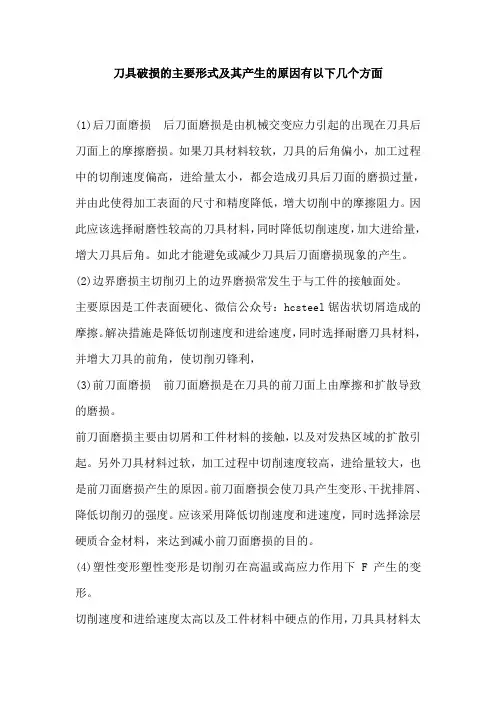 刀具破损的主要形式及其产生的原因有以下几个方面

(1)后刀面磨损　后刀面磨损是由机械交变应力引起的出现在刀具后刀面上的摩擦磨损。如果刀具材料较软，刀具的后角偏小，加工过程中的切削速度偏高，进给量太小，都会造成刀具后刀面的磨损过量，并由此使得加工表面的尺寸和精度降低，增大切削中的摩擦阻力。因此应该选择耐磨性较高的刀具材料，同时降低切削速度，加大进给量，增大刀具后角。如此才能避免或减少刀具后刀面磨损现象的产生。

(2)边界磨损主切削刃上的边界磨损常发生于与工件的接触面处。

主要原因是工件表面硬化、微信公众号：hcsteel 锯齿状切屑造成的摩擦。解决措施是降低切削速度和进给速度，同时选择耐磨刀具材料，并增大刀具的前角，使切削刃锋利，

(3)前刀面磨损　前刀面磨损是在刀具的前刀面上由摩擦和扩散导致的磨损。

前刀面磨损主要由切屑和工件材料的接触，以及对发热区域的扩散引起。另外刀具材料过软，加工过程中切削速度较高，进给量较大，也是前刀面磨损产生的原因。前刀面磨损会使刀具产生变形、干扰排屑、降低切削刃的强度。应该采用降低切削速度和进速度，同时选择涂层硬质合金材料，来达到减小前刀面磨损的目的。

(4)塑性变形塑性变形是切削刃在高温或高应力作用下 F 产生的变形。

切削速度和进给速度太高以及工件材料中硬点的作用，刀具具材料太